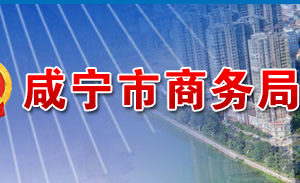 咸宁市商务局